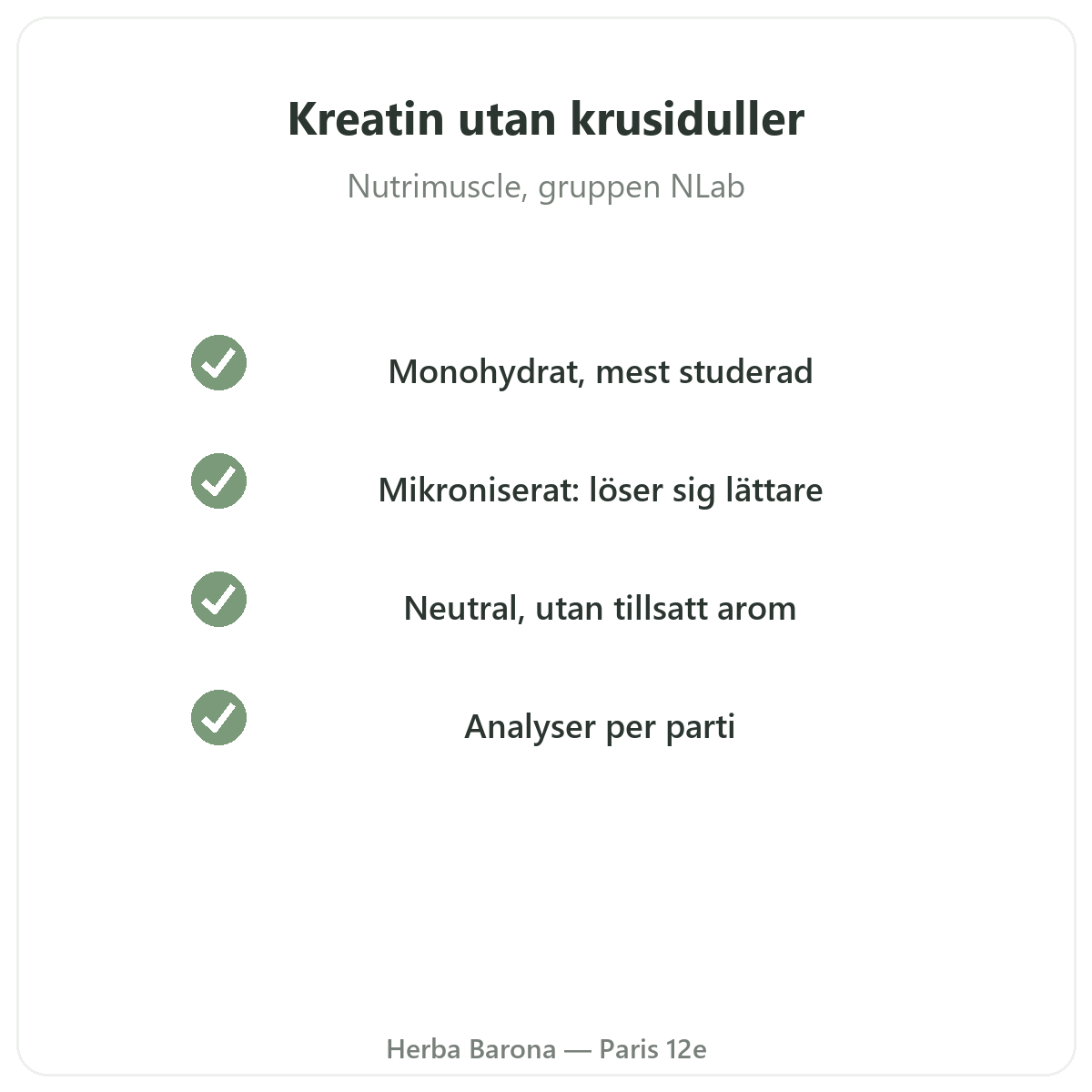 Kreatin utan krusiduller

Nutrimuscle, gruppen NLab

✓ Monohydrat, mest studerad

✓ Mikroniserat: löser sig lättare

✓ Neutral, utan tillsatt arom

✓ Analyser per parti

Herba Barona — Paris 12e